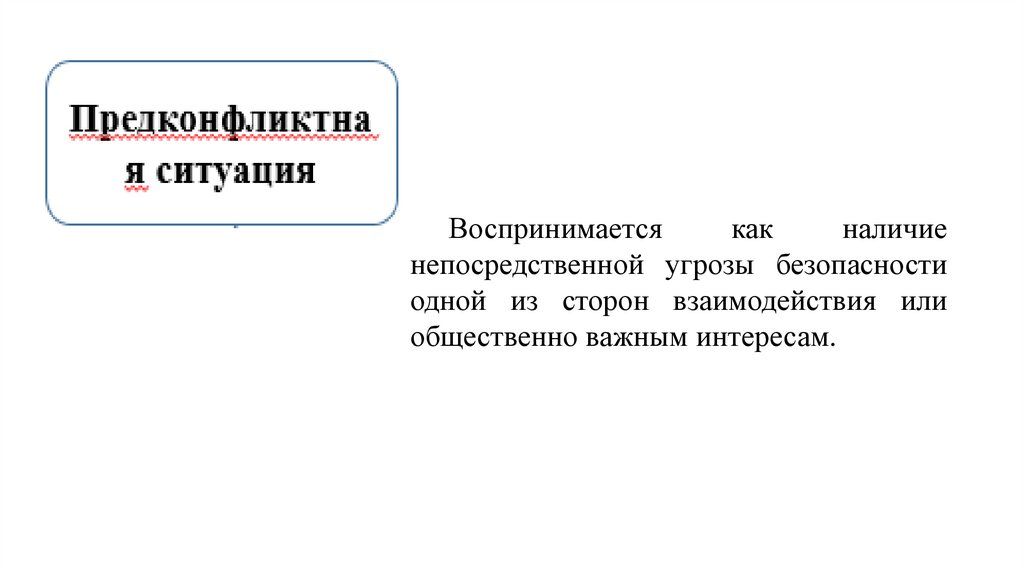 Предконфликтна
я ситуация

Воспринимается как наличие непосредственной угрозы безопасности одной из сторон взаимодействия или общественно важным интересам.